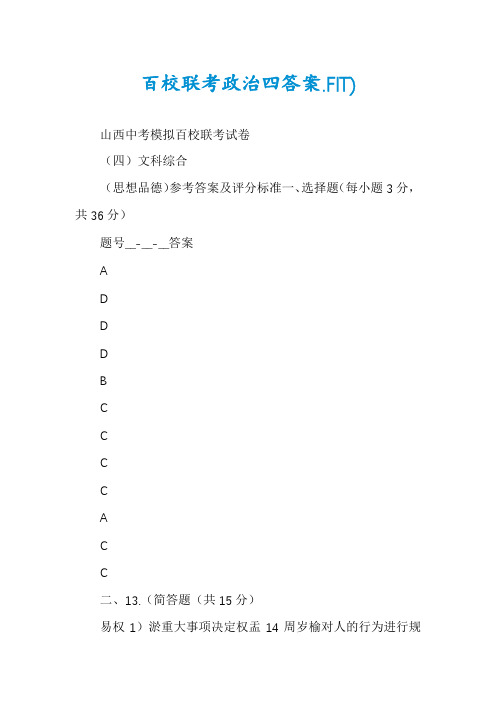 百校联考政治四答案.FIT)

山西中考模拟百校联考试卷

（四）文科综合

（思想品德）参考答案及评分标准一、选择题(每小题 3 分，共 36 分）

题号__-__-__答案

A

D

D

D

B

C

C

C

C

A

C

C

二、13.（简答题（共 15 分）

易权 1）淤重大事项决定权盂 14 周岁榆对人的行为进行规